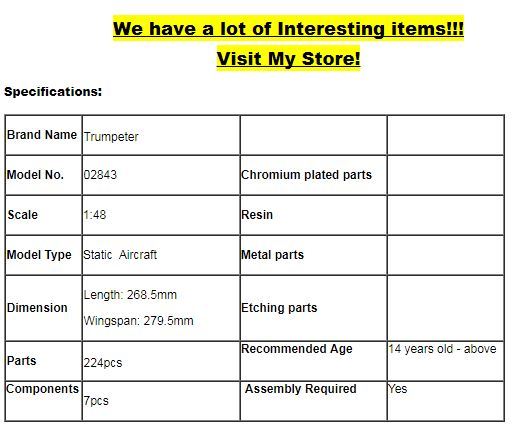 We have a lot of Interesting items!!!

Visit My Store!

Specifications:

| Brand Name | Trumpeter | | |
|---|---|---|---|
| Model No. | 02843 | Chromium plated parts | |
| Scale | 1:48 | Resin | |
| Model Type | Static Aircraft | Metal parts | |
| Dimension | Length: 268.5mm Wingspan: 279.5mm | Etching parts | |
| Parts | 224pcs | Recommended Age | 14 years old - above |
| Components | 7pcs | Assembly Required | Yes |